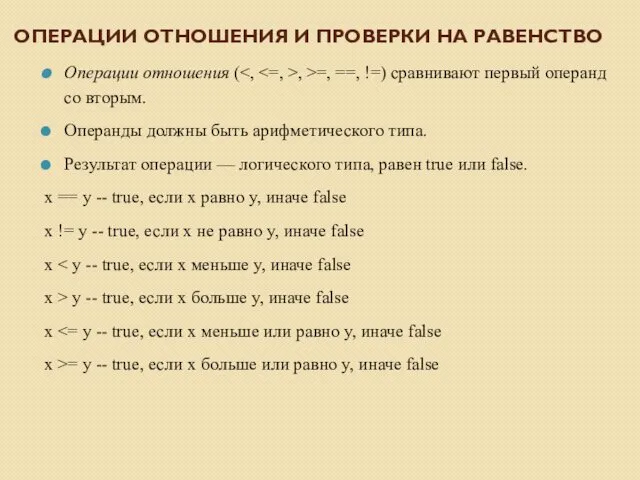 ОПЕРАЦИИ ОТНОШЕНИЯ И ПРОВЕРКИ НА РАВЕНСТВО

Операции отношения (<, <=, >, >=, ==, !=) сравнивают первый операнд со вторым.

Операнды должны быть арифметического типа.

Результат операции — логического типа, равен true или false.

x == y -- true, если x равно y, иначе false

x != y -- true, если x не равно y, иначе false

x < y -- true, если x меньше y, иначе false

x > y -- true, если x больше y, иначе false

x <= y -- true, если x меньше или равно y, иначе false

x >= y -- true, если x больше или равно y, иначе false